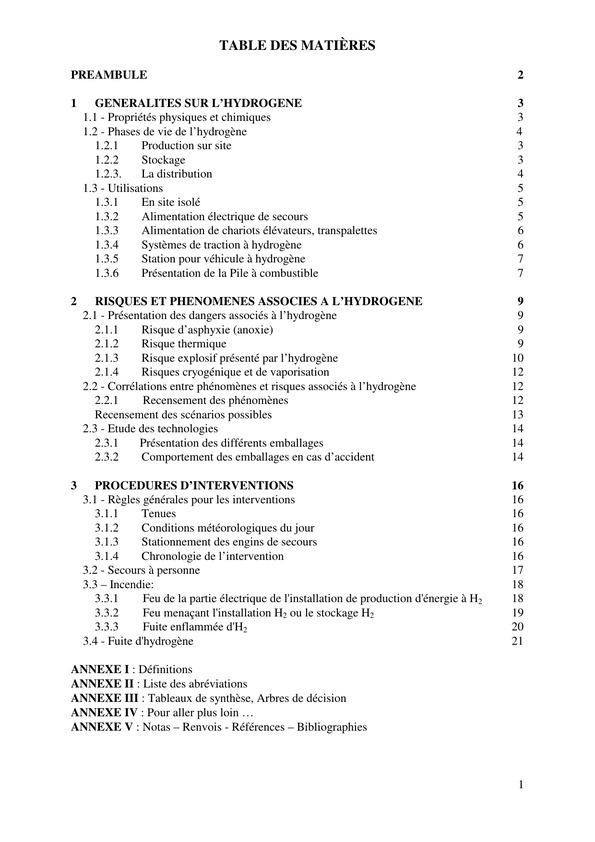 TABLE DES MATIÈRES

PREAMBULE 2

1 GENERALITES SUR L'HYDROGENE 3
1.1 - Propriétés physiques et chimiques 3
1.2 - Phases de vie de l'hydrogène 4
1.2.1 Production sur site 3
1.2.2 Stockage 3
1.2.3. La distribution 4
1.3 - Utilisations 5
1.3.1 En site isolé 5
1.3.2 Alimentation électrique de secours 5
1.3.3 Alimentation de chariots élévateurs, transpalettes 6
1.3.4 Systèmes de traction à hydrogène 6
1.3.5 Station pour véhicule à hydrogène 7
1.3.6 Présentation de la Pile à combustible 7

2 RISQUES ET PHENOMENES ASSOCIES A L'HYDROGENE 9
2.1 - Présentation des dangers associés à l'hydrogène 9
2.1.1 Risque d'asphyxie (anoxie) 9
2.1.2 Risque thermique 9
2.1.3 Risque explosif présenté par l'hydrogène 10
2.1.4 Risques cryogénique et de vaporisation 12
2.2 - Corrélations entre phénomènes et risques associés à l'hydrogène 12
2.2.1 Recensement des phénomènes 12
Recensement des scénarios possibles 13
2.3 - Etude des technologies 14
2.3.1 Présentation des différents emballages 14
2.3.2 Comportement des emballages en cas d'accident 14

3 PROCEDURES D'INTERVENTIONS 16
3.1 - Règles générales pour les interventions 16
3.1.1 Tenues 16
3.1.2 Conditions météorologiques du jour 16
3.1.3 Stationnement des engins de secours 16
3.1.4 Chronologie de l'intervention 16
3.2 - Secours à personne 17
3.3 – Incendie: 18
3.3.1 Feu de la partie électrique de l'installation de production d'énergie à $H_2$ 18
3.3.2 Feu menaçant l'installation $H_2$ ou le stockage $H_2$ 19
3.3.3 Fuite enflammée d'$H_2$ 20
3.4 - Fuite d'hydrogène 21

ANNEXE I : Définitions
ANNEXE II : Liste des abréviations
ANNEXE III : Tableaux de synthèse, Arbres de décision
ANNEXE IV : Pour aller plus loin …
ANNEXE V : Notas – Renvois - Références – Bibliographies

1